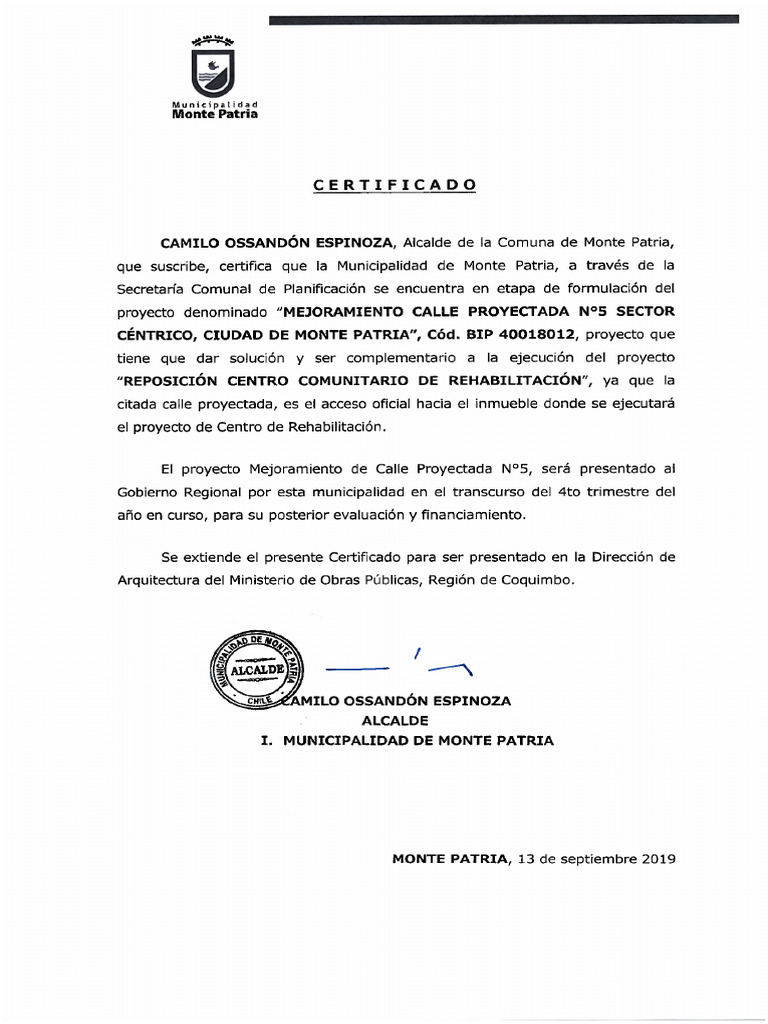 Municipalidad
Monte Patria

CERTIFICADO

CAMILO OSSANDÓN ESPINOZA, Alcalde de la Comuna de Monte Patria, que suscribe, certifica que la Municipalidad de Monte Patria, a través de la Secretaría Comunal de Planificación se encuentra en etapa de formulación del proyecto denominado "MEJORAMIENTO CALLE PROYECTADA N°5 SECTOR CÉNTRICO, CIUDAD DE MONTE PATRIA", Cód. BIP 40018012, proyecto que tiene que dar solución y ser complementario a la ejecución del proyecto "REPOSICIÓN CENTRO COMUNITARIO DE REHABILITACIÓN", ya que la citada calle proyectada, es el acceso oficial hacia el inmueble donde se ejecutará el proyecto de Centro de Rehabilitación.

El proyecto Mejoramiento de Calle Proyectada N°5, será presentado al Gobierno Regional por esta municipalidad en el transcurso del 4to trimestre del año en curso, para su posterior evaluación y financiamiento.

Se extiende el presente Certificado para ser presentado en la Dirección de Arquitectura del Ministerio de Obras Públicas, Región de Coquimbo.

MUNICIPALIDAD DE MONTE PATRIA
ALCALDE
CHILE

CAMILO OSSANDÓN ESPINOZA
ALCALDE
I. MUNICIPALIDAD DE MONTE PATRIA

MONTE PATRIA, 13 de septiembre 2019